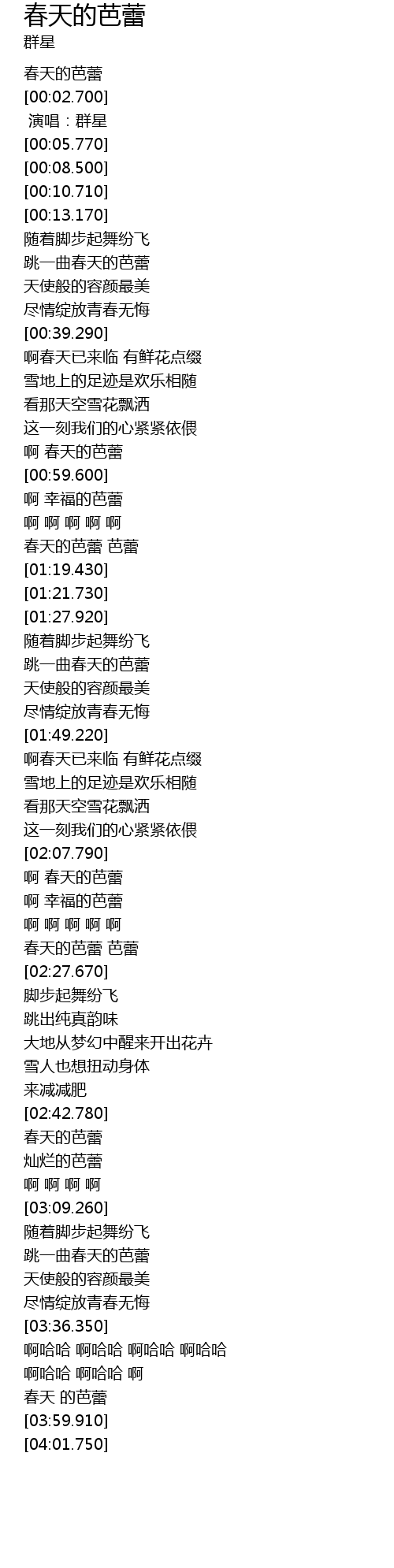 春天的芭蕾
群星

春天的芭蕾
[00:02.700]
演唱：群星
[00:05.770]
[00:08.500]
[00:10.710]
[00:13.170]
随着脚步起舞纷飞
跳一曲春天的芭蕾
天使般的容颜最美
尽情绽放青春无悔
[00:39.290]
啊春天已来临 有鲜花点缀
雪地上的足迹是欢乐相随
看那天空雪花飘洒
这一刻我们的心紧紧依偎
啊 春天的芭蕾
[00:59.600]
啊 幸福的芭蕾
啊 啊 啊 啊 啊
春天的芭蕾 芭蕾
[01:19.430]
[01:21.730]
[01:27.920]
随着脚步起舞纷飞
跳一曲春天的芭蕾
天使般的容颜最美
尽情绽放青春无悔
[01:49.220]
啊春天已来临 有鲜花点缀
雪地上的足迹是欢乐相随
看那天空雪花飘洒
这一刻我们的心紧紧依偎
[02:07.790]
啊 春天的芭蕾
啊 幸福的芭蕾
啊 啊 啊 啊 啊
春天的芭蕾 芭蕾
[02:27.670]
脚步起舞纷飞
跳出纯真韵味
大地从梦幻中醒来开出花卉
雪人也想扭动身体
来减减肥
[02:42.780]
春天的芭蕾
灿烂的芭蕾
啊 啊 啊 啊
[03:09.260]
随着脚步起舞纷飞
跳一曲春天的芭蕾
天使般的容颜最美
尽情绽放青春无悔
[03:36.350]
啊哈哈 啊哈哈 啊哈哈 啊哈哈
啊哈哈 啊哈哈 啊
春天 的芭蕾
[03:59.910]
[04:01.750]